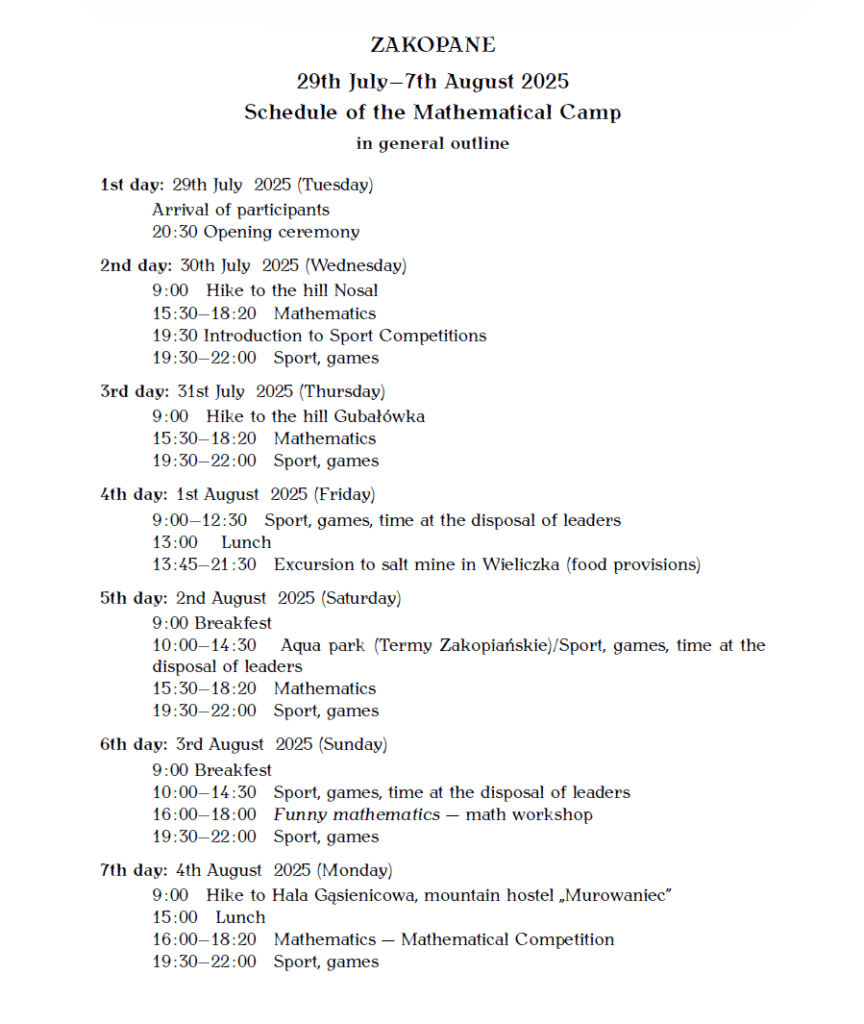 ZAKOPANE

29th July–7th August 2025

Schedule of the Mathematical Camp

in general outline

1st day: 29th July 2025 (Tuesday)
Arrival of participants
20:30 Opening ceremony

2nd day: 30th July 2025 (Wednesday)
9:00 Hike to the hill Nosal
15:30–18:20 Mathematics
19:30 Introduction to Sport Competitions
19:30–22:00 Sport, games

3rd day: 31st July 2025 (Thursday)
9:00 Hike to the hill Gubałówka
15:30–18:20 Mathematics
19:30–22:00 Sport, games

4th day: 1st August 2025 (Friday)
9:00–12:30 Sport, games, time at the disposal of leaders
13:00 Lunch
13:45–21:30 Excursion to salt mine in Wieliczka (food provisions)

5th day: 2nd August 2025 (Saturday)
9:00 Breakfest
10:00–14:30 Aqua park (Termy Zakopiańskie)/Sport, games, time at the disposal of leaders
15:30–18:20 Mathematics
19:30–22:00 Sport, games

6th day: 3rd August 2025 (Sunday)
9:00 Breakfest
10:00–14:30 Sport, games, time at the disposal of leaders
16:00–18:00 Funny mathematics — math workshop
19:30–22:00 Sport, games

7th day: 4th August 2025 (Monday)
9:00 Hike to Hala Gąsienicowa, mountain hostel „Murowaniec"
15:00 Lunch
16:00–18:20 Mathematics — Mathematical Competition
19:30–22:00 Sport, games